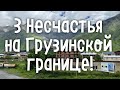 3 Несчастья на Грузинской границе!